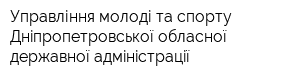 Управління молоді та спорту Дніпропетровської обласної державної адміністрації